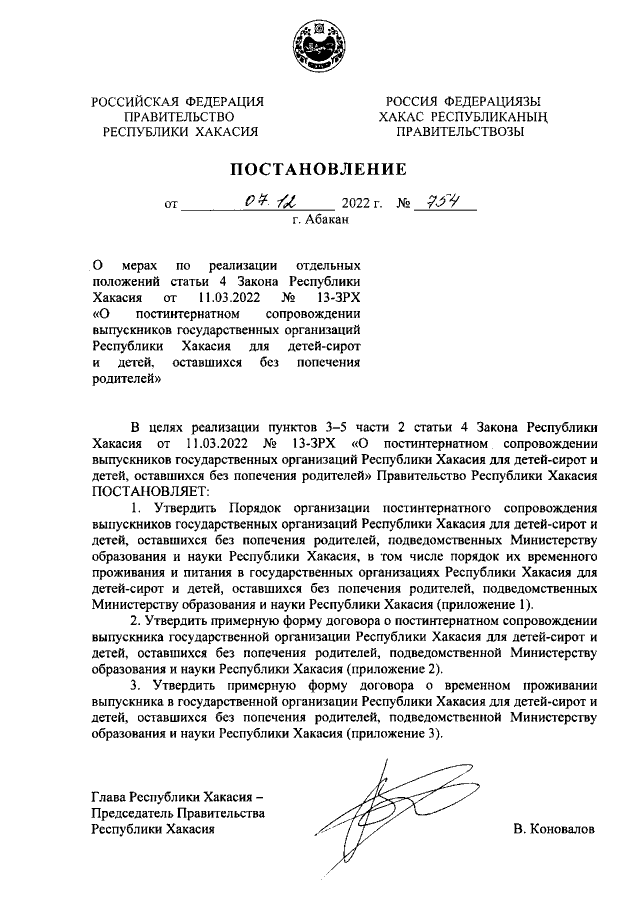 РОССИЙСКАЯ ФЕДЕРАЦИЯ
ПРАВИТЕЛЬСТВО
РЕСПУБЛИКИ ХАКАСИЯ

РОССИЯ ФЕДЕРАЦИЯЗЫ
ХАКАС РЕСПУБЛИКАНЫҢ
ПРАВИТЕЛЬСТВОЗЫ

ПОСТАНОВЛЕНИЕ

от 07.12 2022 г. № 754
г. Абакан

О мерах по реализации отдельных положений статьи 4 Закона Республики Хакасия от 11.03.2022 № 13-ЗРХ «О постинтернатном сопровождении выпускников государственных организаций Республики Хакасия для детей-сирот и детей, оставшихся без попечения родителей»

В целях реализации пунктов 3–5 части 2 статьи 4 Закона Республики Хакасия от 11.03.2022 № 13-ЗРХ «О постинтернатном сопровождении выпускников государственных организаций Республики Хакасия для детей-сирот и детей, оставшихся без попечения родителей» Правительство Республики Хакасия ПОСТАНОВЛЯЕТ:

1. Утвердить Порядок организации постинтернатного сопровождения выпускников государственных организаций Республики Хакасия для детей-сирот и детей, оставшихся без попечения родителей, подведомственных Министерству образования и науки Республики Хакасия, в том числе порядок их временного проживания и питания в государственных организациях Республики Хакасия для детей-сирот и детей, оставшихся без попечения родителей, подведомственных Министерству образования и науки Республики Хакасия (приложение 1).

2. Утвердить примерную форму договора о постинтернатном сопровождении выпускника государственной организации Республики Хакасия для детей-сирот и детей, оставшихся без попечения родителей, подведомственной Министерству образования и науки Республики Хакасия (приложение 2).

3. Утвердить примерную форму договора о временном проживании выпускника в государственной организации Республики Хакасия для детей-сирот и детей, оставшихся без попечения родителей, подведомственной Министерству образования и науки Республики Хакасия (приложение 3).

Глава Республики Хакасия –
Председатель Правительства
Республики Хакасия

В. Коновалов